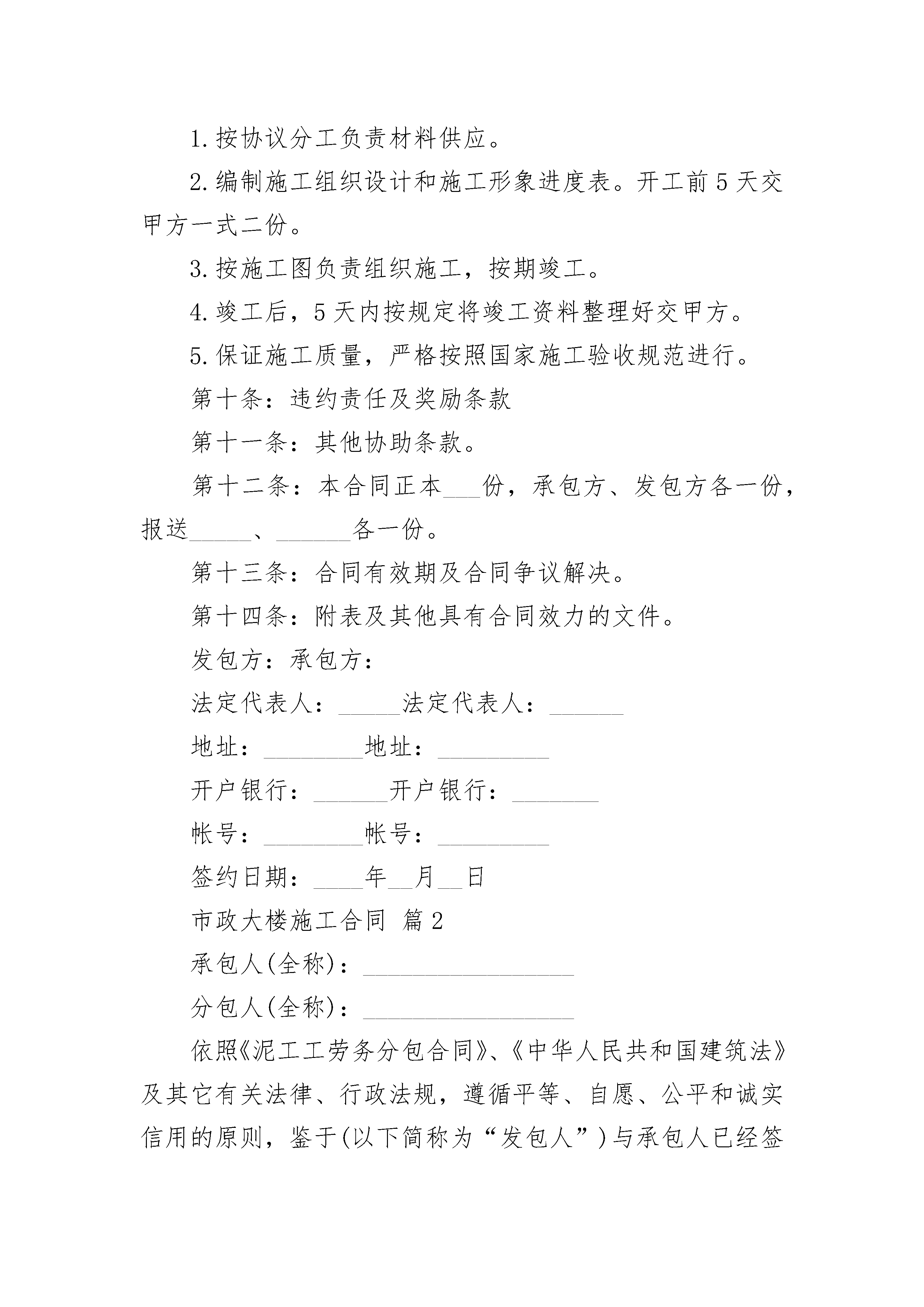 1.按协议分工负责材料供应。

2.编制施工组织设计和施工形象进度表。开工前5天交甲方一式二份。

3.按施工图负责组织施工，按期竣工。

4.竣工后，5天内按规定将竣工资料整理好交甲方。

5.保证施工质量，严格按照国家施工验收规范进行。

第十条：违约责任及奖励条款

第十一条：其他协助条款。

第十二条：本合同正本___份，承包方、发包方各一份，报送_____、______各一份。

第十三条：合同有效期及合同争议解决。

第十四条：附表及其他具有合同效力的文件。

发包方：承包方：

法定代表人：_____法定代表人：______

地址：________地址：_________

开户银行：______开户银行：_______

帐号：________帐号：_________

签约日期：____年__月__日

市政大楼施工合同 篇2

承包人(全称)：_________________

分包人(全称)：_________________

依照《泥工工劳务分包合同》、《中华人民共和国建筑法》及其它有关法律、行政法规，遵循平等、自愿、公平和诚实信用的原则，鉴于(以下简称为“发包人”)与承包人已经签